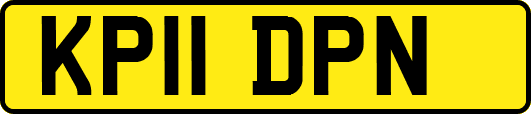 KP11 DPN